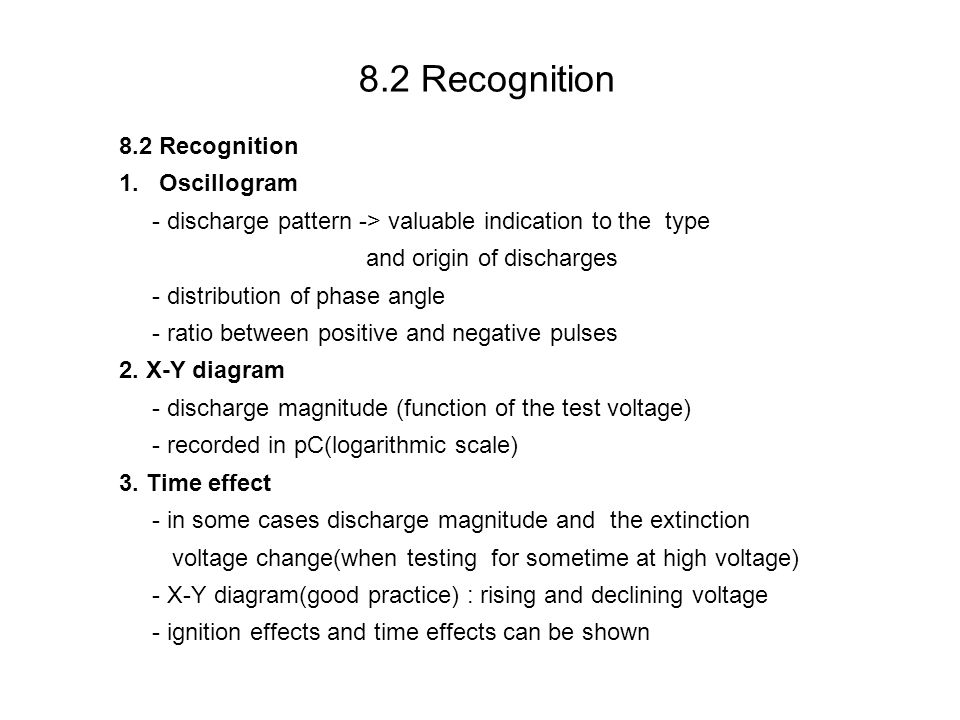 8.2 Recognition

8.2 Recognition

1. Oscillogram

- discharge pattern -> valuable indication to the type and origin of discharges

- distribution of phase angle

- ratio between positive and negative pulses

2. X-Y diagram

- discharge magnitude (function of the test voltage)

- recorded in pC(logarithmic scale)

3. Time effect

- in some cases discharge magnitude and the extinction voltage change(when testing for sometime at high voltage)

- X-Y diagram(good practice) : rising and declining voltage

- ignition effects and time effects can be shown